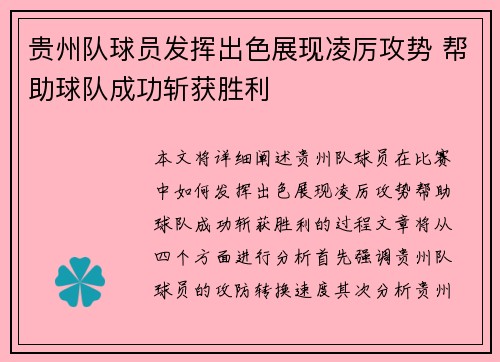 贵州队球员发挥出色展现凌厉攻势 帮助球队成功斩获胜利

本文将详细阐述贵州队球员在比赛中如何发挥出色展现凌厉攻势帮助球队成功斩获胜利的过程文章将从四个方面进行分析首先强调贵州队球员的攻防转换速度其次分析贵州